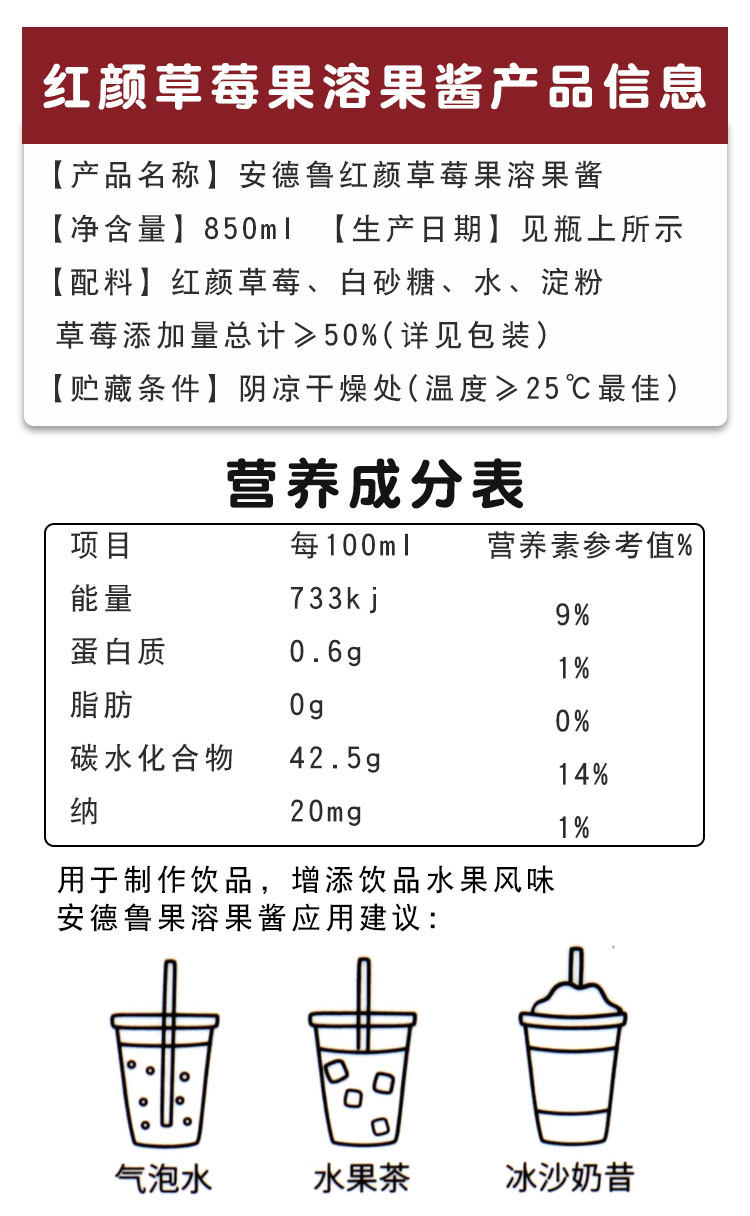 红颜草莓果溶果酱产品信息

【产品名称】安德鲁红颜草莓果溶果酱

【净含量】850ml 【生产日期】见瓶上所示

【配料】红颜草莓、白砂糖、水、淀粉

草莓添加量总计≥50%(详见包装)

【贮藏条件】阴凉干燥处(温度≥25℃最佳)

营养成分表

| 项目 | 每100ml | 营养素参考值% |
|---|---|---|
| 能量 | 733kj | 9% |
| 蛋白质 | 0.6g | 1% |
| 脂肪 | 0g | 0% |
| 碳水化合物 | 42.5g | 14% |
| 纳 | 20mg | 1% |

用于制作饮品，增添饮品水果风味

安德鲁果溶果酱应用建议：

气泡水

水果茶

冰沙奶昔